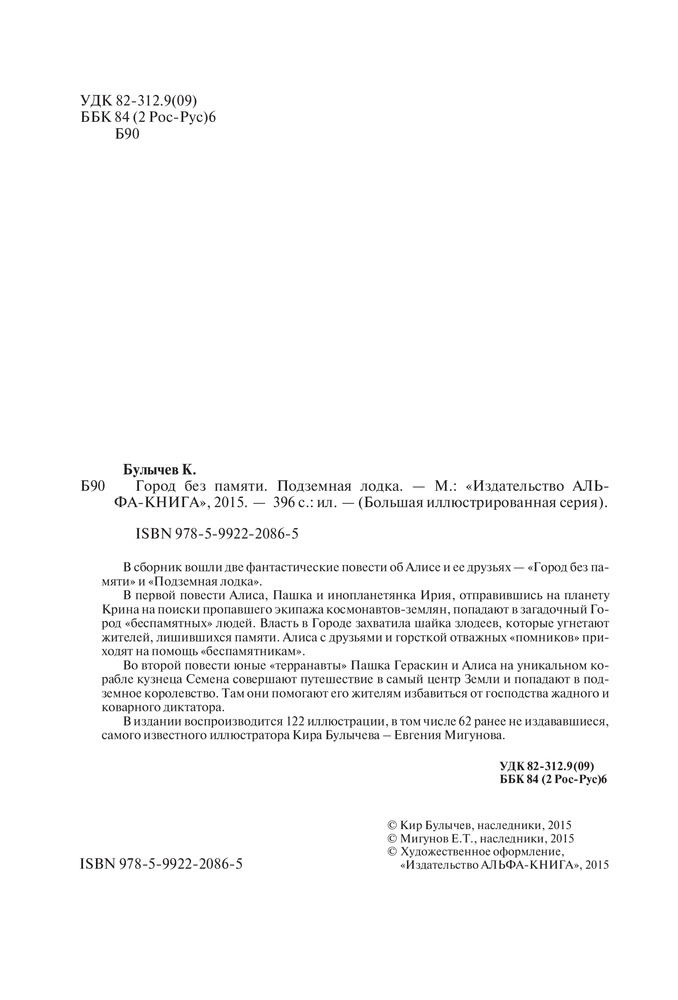 УДК 82-312.9(09)
ББК 84 (2 Рос-Рус)6
Б90

Булычев К.

Б90 Город без памяти. Подземная лодка. — М.: «Издательство АЛЬФА-КНИГА», 2015. — 396 с.: ил. — (Большая иллюстрированная серия).

ISBN 978-5-9922-2086-5

В сборник вошли две фантастические повести об Алисе и ее друзьях — «Город без памяти» и «Подземная лодка».

В первой повести Алиса, Пашка и инопланетянка Ирия, отправившись на планету Крина на поиски пропавшего экипажа космонавтов-землян, попадают в загадочный Город «беспамятных» людей. Власть в Городе захватила шайка злодеев, которые угнетают жителей, лишившихся памяти. Алиса с друзьями и горсткой отважных «помников» приходят на помощь «беспамятникам».

Во второй повести юные «терранавты» Пашка Гераскин и Алиса на уникальном корабле кузнеца Семена совершают путешествие в самый центр Земли и попадают в подземное королевство. Там они помогают его жителям избавиться от господства жадного и коварного диктатора.

В издании воспроизводится 122 иллюстрации, в том числе 62 ранее не издававшиеся, самого известного иллюстратора Кира Булычева – Евгения Мигунова.

УДК 82-312.9(09)
ББК 84 (2 Рос-Рус)6

© Кир Булычев, наследники, 2015
© Мигунов Е.Т., наследники, 2015
© Художественное оформление, «Издательство АЛЬФА-КНИГА», 2015

ISBN 978-5-9922-2086-5